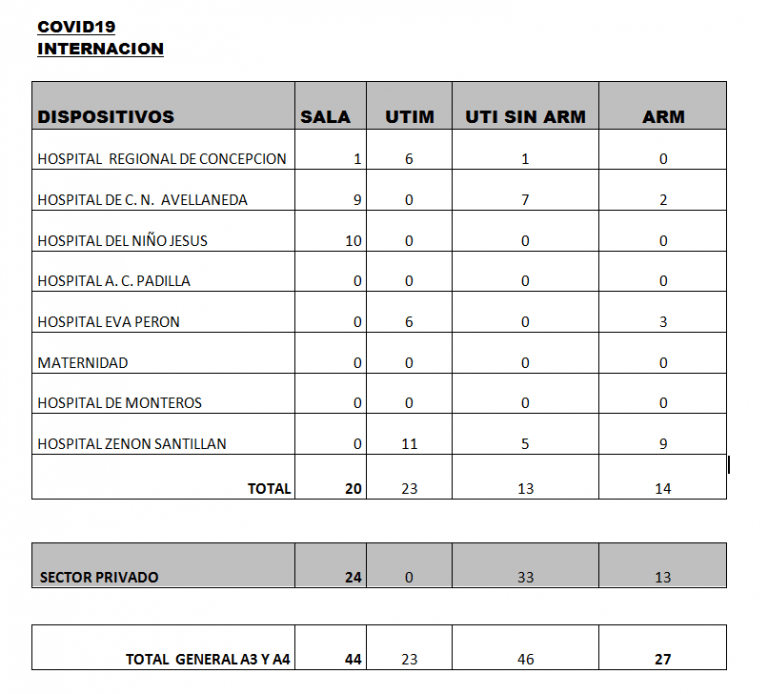 COVID19
INTERNACION

| DISPOSITIVOS | SALA | UTIM | UTI SIN ARM | ARM |
|---|---|---|---|---|
| HOSPITAL REGIONAL DE CONCEPCION | 1 | 6 | 1 | 0 |
| HOSPITAL DE C. N. AVELLANEDA | 9 | 0 | 7 | 2 |
| HOSPITAL DEL NIÑO JESUS | 10 | 0 | 0 | 0 |
| HOSPITAL A. C. PADILLA | 0 | 0 | 0 | 0 |
| HOSPITAL EVA PERON | 0 | 6 | 0 | 3 |
| MATERNIDAD | 0 | 0 | 0 | 0 |
| HOSPITAL DE MONTEROS | 0 | 0 | 0 | 0 |
| HOSPITAL ZENON SANTILLAN | 0 | 11 | 5 | 9 |
| TOTAL | 20 | 23 | 13 | 14 |

| SECTOR PRIVADO | 24 | 0 | 33 | 13 |
|---|---|---|---|---|

| TOTAL GENERAL A3 Y A4 | 44 | 23 | 46 | 27 |
|---|---|---|---|---|